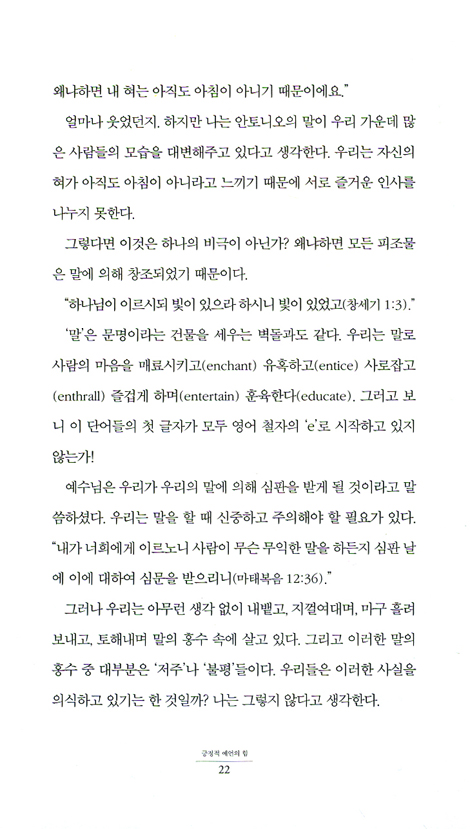 왜냐하면 내 혀는 아직도 아침이 아니기 때문이에요."

얼마나 웃었던지. 하지만 나는 안토니오의 말이 우리 가운데 많은 사람들의 모습을 대변해주고 있다고 생각한다. 우리는 자신의 혀가 아직도 아침이 아니라고 느끼기 때문에 서로 즐거운 인사를 나누지 못한다.

그렇다면 이것은 하나의 비극이 아닌가? 왜냐하면 모든 피조물은 말에 의해 창조되었기 때문이다.

"하나님이 이르시되 빛이 있으라 하시니 빛이 있었고(창세기 1:3)."

'말'은 문명이라는 건물을 세우는 벽돌과도 같다. 우리는 말로 사람의 마음을 매료시키고(enchant) 유혹하고(entice) 사로잡고(enthrall) 즐겁게 하며(entertain) 훈육한다(educate). 그러고 보니 이 단어들의 첫 글자가 모두 영어 철자의 'e'로 시작하고 있지 않는가!

예수님은 우리가 우리의 말에 의해 심판을 받게 될 것이라고 말씀하셨다. 우리는 말을 할 때 신중하고 주의해야 할 필요가 있다. "내가 너희에게 이르노니 사람이 무슨 무익한 말을 하든지 심판 날에 이에 대하여 심문을 받으리니(마태복음 12:36)."

그러나 우리는 아무런 생각 없이 내뱉고, 지껄여대며, 마구 흘려보내고, 토해내며 말의 홍수 속에 살고 있다. 그리고 이러한 말의 홍수 중 대부분은 '저주'나 '불평'들이다. 우리들은 이러한 사실을 의식하고 있기는 한 것일까? 나는 그렇지 않다고 생각한다.

긍정적 예언의 힘
22